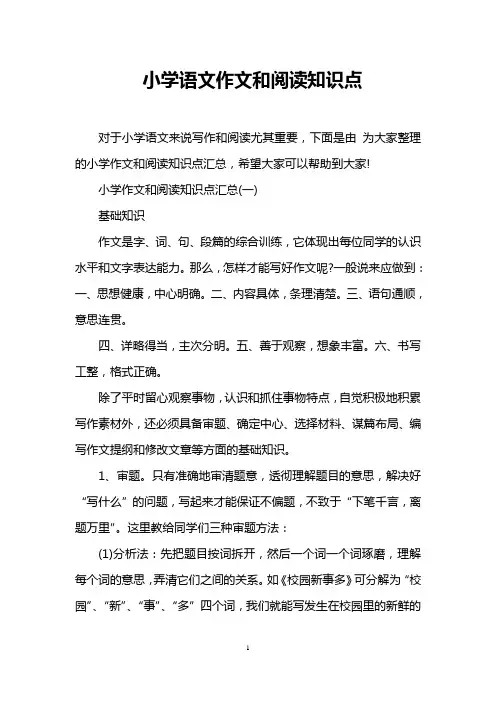 小学语文作文和阅读知识点

对于小学语文来说写作和阅读尤其重要，下面是由 为大家整理的小学作文和阅读知识点汇总，希望大家可以帮助到大家!

小学作文和阅读知识点汇总(一)

基础知识

作文是字、词、句、段篇的综合训练，它体现出每位同学的认识水平和文字表达能力。那么，怎样才能写好作文呢?一般说来应做到：一、思想健康，中心明确。二、内容具体，条理清楚。三、语句通顺，意思连贯。

四、详略得当，主次分明。五、善于观察，想象丰富。六、书写工整，格式正确。

除了平时留心观察事物，认识和抓住事物特点，自觉积极地积累写作素材外，还必须具备审题、确定中心、选择材料、谋篇布局、编写作文提纲和修改文章等方面的基础知识。

1、审题。只有准确地审清题意，透彻理解题目的意思，解决好“写什么”的问题，写起来才能保证不偏题，不致于“下笔千言，离题万里”。这里教给同学们三种审题方法：

(1)分析法：先把题目按词拆开，然后一个词一个词琢磨，理解每个词的意思，弄清它们之间的关系。如《校园新事多》可分解为“校园”、“新”、“事”、“多”四个词，我们就能写发生在校园里的新鲜的

1